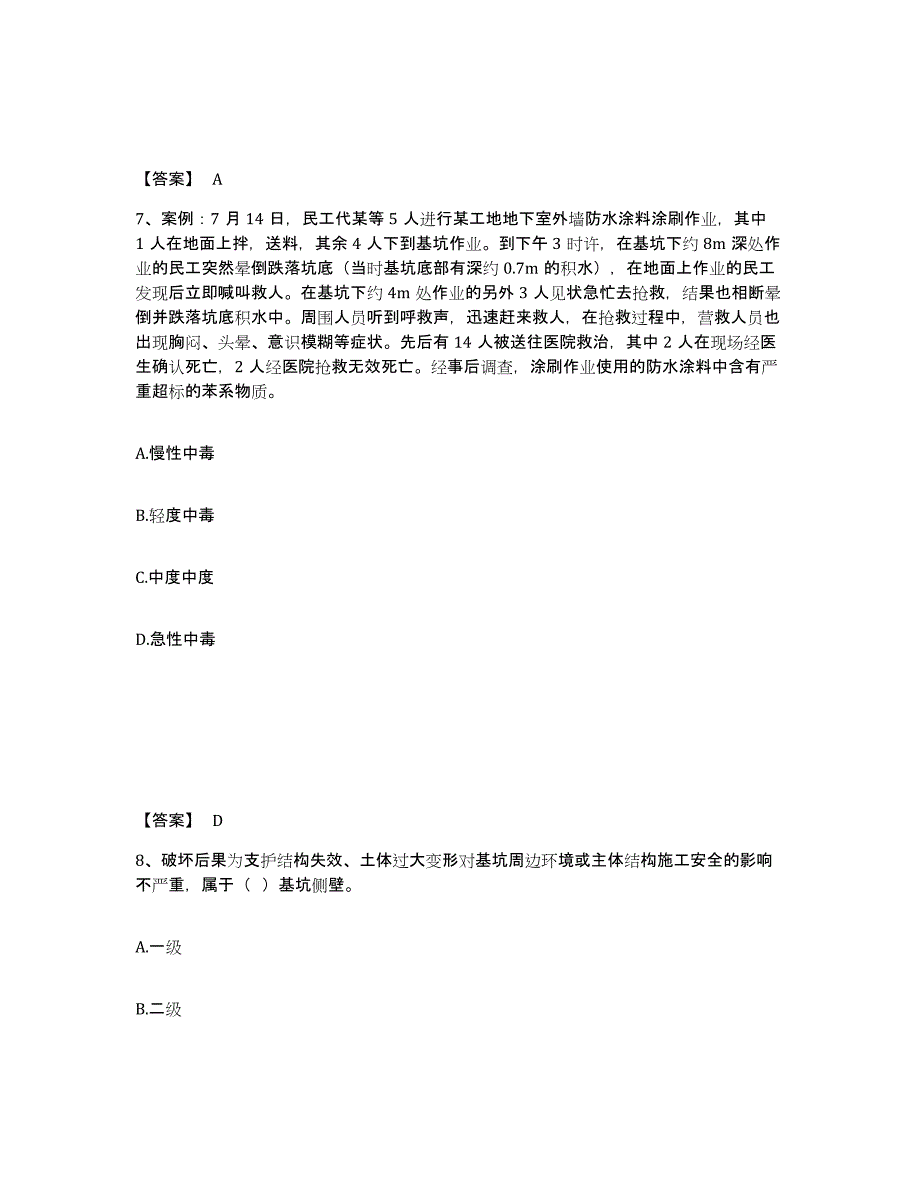 【答案】 A

7、案例：7 月 14 日，民工代某等 5 人进行某工地地下室外墙防水涂料涂刷作业，其中 1 人在地面上拌，送料，其余 4 人下到基坑作业。到下午 3 时许，在基坑下约 8m 深处作业的民工突然晕倒跌落坑底（当时基坑底部有深约 0.7m 的积水），在地面上作业的民工发现后立即喊叫救人。在基坑下约 4m 处作业的另外 3 人见状急忙去抢救，结果也相断晕倒并跌落坑底积水中。周围人员听到呼救声，迅速赶来救人，在抢救过程中，营救人员也出现胸闷、头晕、意识模糊等症状。先后有 14 人被送往医院救治，其中 2 人在现场经医生确认死亡，2 人经医院抢救无效死亡。经事后调查，涂刷作业使用的防水涂料中含有严重超标的苯系物质。

A.慢性中毒

B.轻度中毒

C.中度中度

D.急性中毒

【答案】 D

8、破坏后果为支护结构失效、土体过大变形对基坑周边环境或主体结构施工安全的影响不严重，属于（ ）基坑侧壁。

A.一级

B.二级